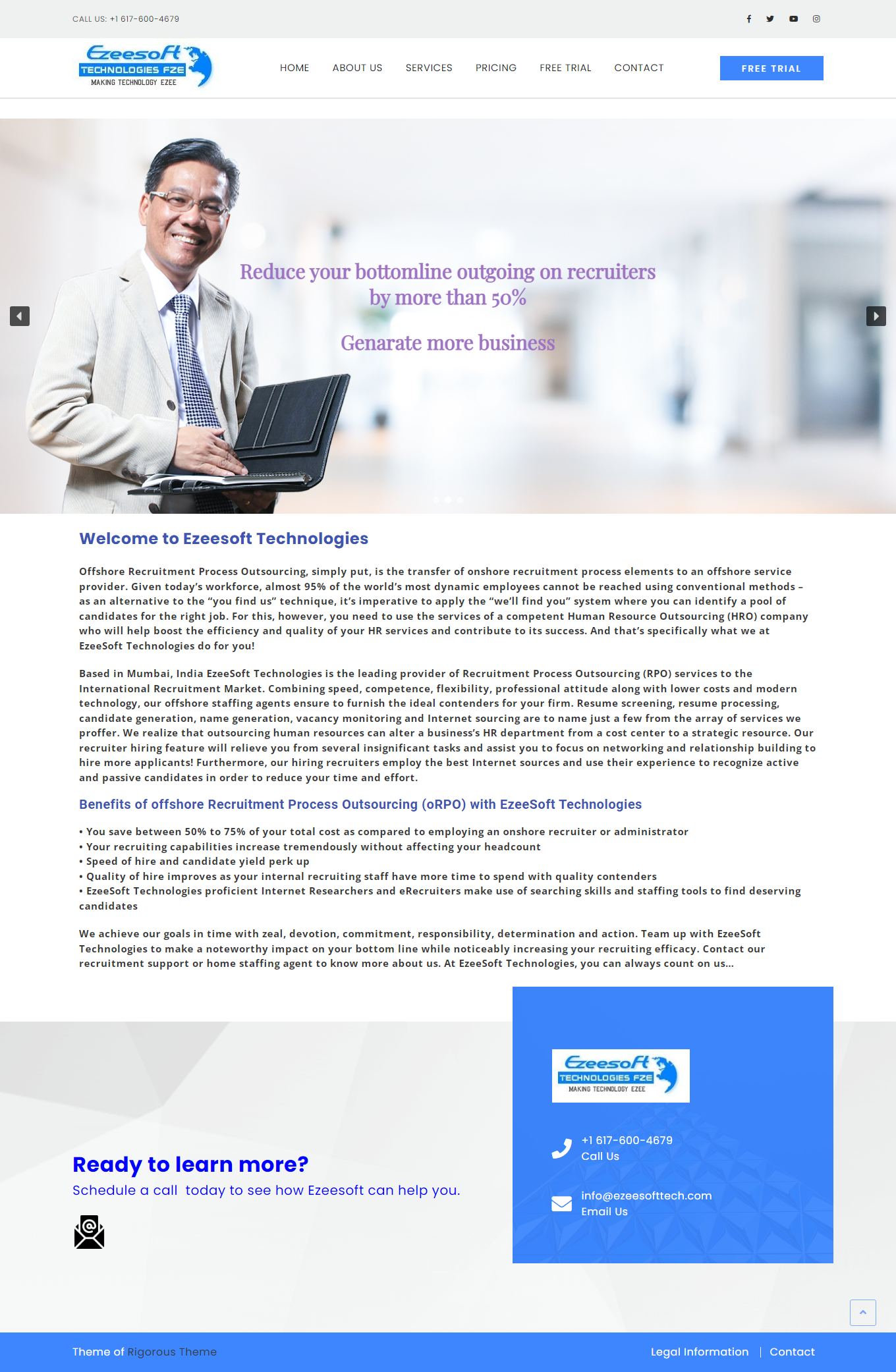 CALL US: +1 617-600-4679

Ezeesoft TECHNOLOGIES FZE MAKING TECHNOLOGY EZEE

HOME ABOUT US SERVICES PRICING FREE TRIAL CONTACT

FREE TRIAL

Reduce your bottomline outgoing on recruiters by more than 50%

Genarate more business

Welcome to Ezeesoft Technologies

Offshore Recruitment Process Outsourcing, simply put, is the transfer of onshore recruitment process elements to an offshore service provider. Given today's workforce, almost 95% of the world's most dynamic employees cannot be reached using conventional methods – as an alternative to the "you find us" technique, it's imperative to apply the "we'll find you" system where you can identify a pool of candidates for the right job. For this, however, you need to use the services of a competent Human Resource Outsourcing (HRO) company who will help boost the efficiency and quality of your HR services and contribute to its success. And that's specifically what we at EzeeSoft Technologies do for you!

Based in Mumbai, India EzeeSoft Technologies is the leading provider of Recruitment Process Outsourcing (RPO) services to the International Recruitment Market. Combining speed, competence, flexibility, professional attitude along with lower costs and modern technology, our offshore staffing agents ensure to furnish the ideal contenders for your firm. Resume screening, resume processing, candidate generation, name generation, vacancy monitoring and Internet sourcing are to name just a few from the array of services we proffer. We realize that outsourcing human resources can alter a business's HR department from a cost center to a strategic resource. Our recruiter hiring feature will relieve you from several insignificant tasks and assist you to focus on networking and relationship building to hire more applicants! Furthermore, our hiring recruiters employ the best Internet sources and use their experience to recognize active and passive candidates in order to reduce your time and effort.

Benefits of offshore Recruitment Process Outsourcing (oRPO) with EzeeSoft Technologies

• You save between 50% to 75% of your total cost as compared to employing an onshore recruiter or administrator
• Your recruiting capabilities increase tremendously without affecting your headcount
• Speed of hire and candidate yield perk up
• Quality of hire improves as your internal recruiting staff have more time to spend with quality contenders
• EzeeSoft Technologies proficient Internet Researchers and eRecruiters make use of searching skills and staffing tools to find deserving candidates

We achieve our goals in time with zeal, devotion, commitment, responsibility, determination and action. Team up with EzeeSoft Technologies to make a noteworthy impact on your bottom line while noticeably increasing your recruiting efficacy. Contact our recruitment support or home staffing agent to know more about us. At EzeeSoft Technologies, you can always count on us...

Ready to learn more?
Schedule a call today to see how Ezeesoft can help you.

Ezeesoft TECHNOLOGIES FZE MAKING TECHNOLOGY EZEE

+1 617-600-4679
Call Us

info@ezeesofttech.com
Email Us

Theme of Rigorous Theme

Legal Information | Contact